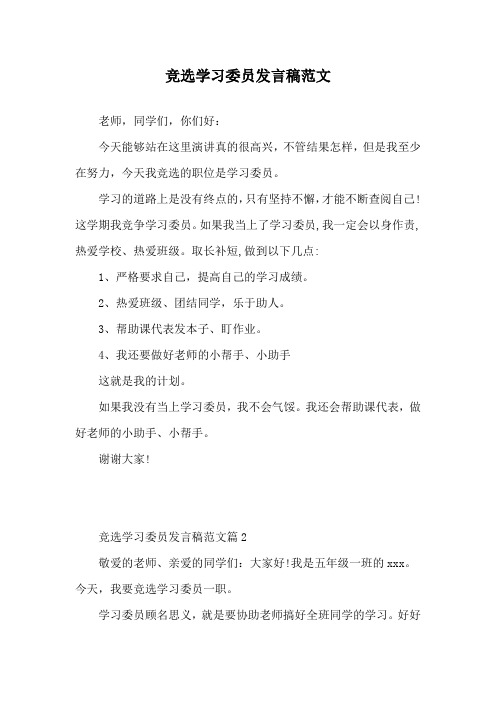 竞选学习委员发言稿范文

老师，同学们，你们好：

今天能够站在这里演讲真的很高兴，不管结果怎样，但是我至少在努力，今天我竞选的职位是学习委员。

学习的道路上是没有终点的，只有坚持不懈，才能不断查阅自己！这学期我竞争学习委员。如果我当上了学习委员，我一定会以身作责，热爱学校、热爱班级。取长补短，做到以下几点：

1、严格要求自己，提高自己的学习成绩。

2、热爱班级、团结同学，乐于助人。

3、帮助课代表发本子、盯作业。

4、我还要做好老师的小帮手、小助手

这就是我的计划。

如果我没有当上学习委员，我不会气馁。我还会帮助课代表，做好老师的小助手、小帮手。

谢谢大家！

竞选学习委员发言稿范文篇 2

敬爱的老师、亲爱的同学们：大家好！我是五年级一班的 xxx。今天，我要竞选学习委员一职。

学习委员顾名思义，就是要协助老师搞好全班同学的学习。好好